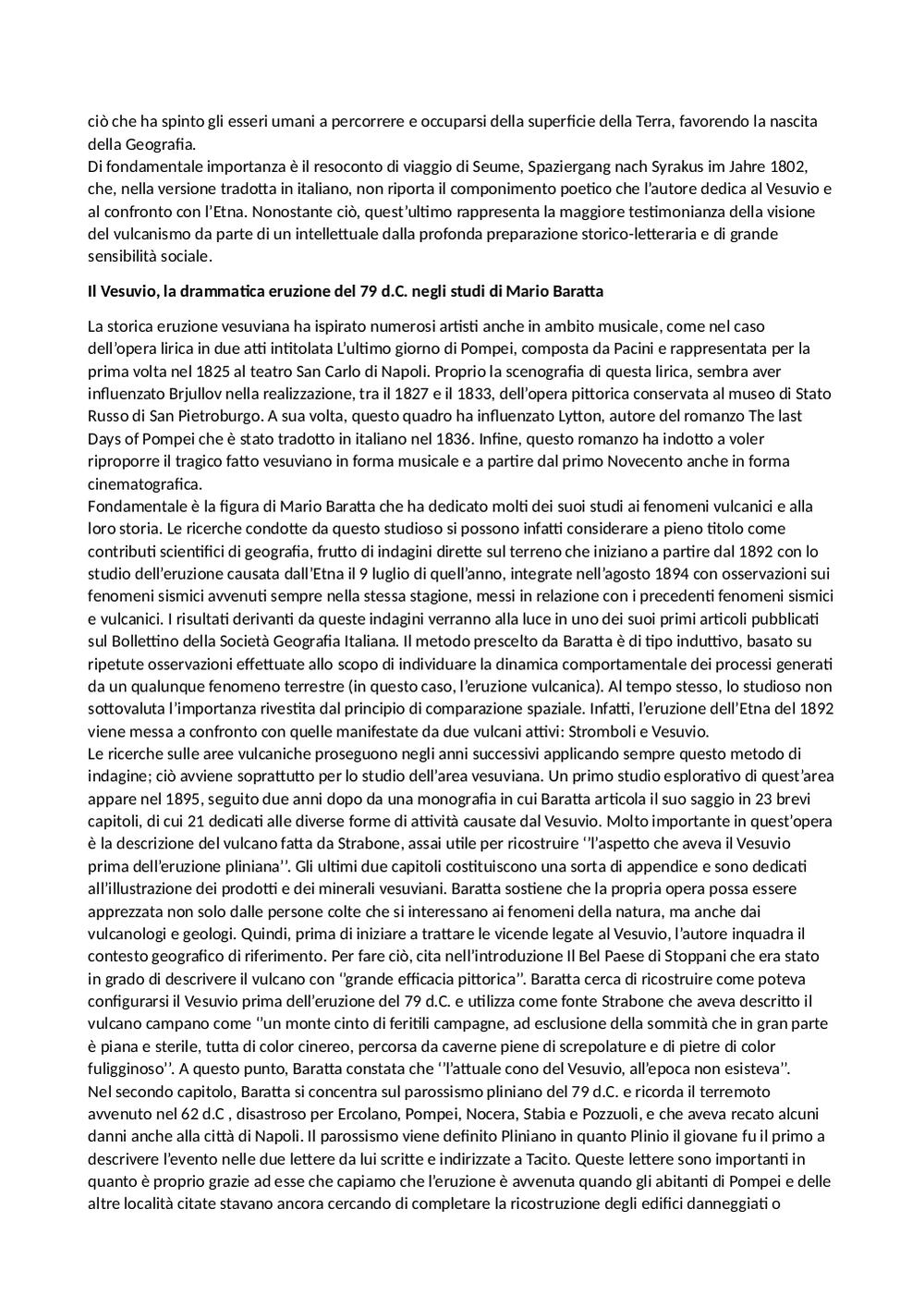 ciò che ha spinto gli esseri umani a percorrere e occuparsi della superficie della Terra, favorendo la nascita della Geografia.
Di fondamentale importanza è il resoconto di viaggio di Seume, Spaziergang nach Syrakus im Jahre 1802, che, nella versione tradotta in italiano, non riporta il componimento poetico che l'autore dedica al Vesuvio e al confronto con l'Etna. Nonostante ciò, quest'ultimo rappresenta la maggiore testimonianza della visione del vulcanismo da parte di un intellettuale dalla profonda preparazione storico-letteraria e di grande sensibilità sociale.

Il Vesuvio, la drammatica eruzione del 79 d.C. negli studi di Mario Baratta

La storica eruzione vesuviana ha ispirato numerosi artisti anche in ambito musicale, come nel caso dell'opera lirica in due atti intitolata L'ultimo giorno di Pompei, composta da Pacini e rappresentata per la prima volta nel 1825 al teatro San Carlo di Napoli. Proprio la scenografia di questa lirica, sembra aver influenzato Brjullov nella realizzazione, tra il 1827 e il 1833, dell'opera pittorica conservata al museo di Stato Russo di San Pietroburgo. A sua volta, questo quadro ha influenzato Lytton, autore del romanzo The last Days of Pompei che è stato tradotto in italiano nel 1836. Infine, questo romanzo ha indotto a voler riproporre il tragico fatto vesuviano in forma musicale e a partire dal primo Novecento anche in forma cinematografica.
Fondamentale è la figura di Mario Baratta che ha dedicato molti dei suoi studi ai fenomeni vulcanici e alla loro storia. Le ricerche condotte da questo studioso si possono infatti considerare a pieno titolo come contributi scientifici di geografia, frutto di indagini dirette sul terreno che iniziano a partire dal 1892 con lo studio dell'eruzione causata dall'Etna il 9 luglio di quell'anno, integrate nell'agosto 1894 con osservazioni sui fenomeni sismici avvenuti sempre nella stessa stagione, messi in relazione con i precedenti fenomeni sismici e vulcanici. I risultati derivanti da queste indagini verranno alla luce in uno dei suoi primi articoli pubblicati sul Bollettino della Società Geografia Italiana. Il metodo prescelto da Baratta è di tipo induttivo, basato su ripetute osservazioni effettuate allo scopo di individuare la dinamica comportamentale dei processi generati da un qualunque fenomeno terrestre (in questo caso, l'eruzione vulcanica). Al tempo stesso, lo studioso non sottovaluta l'importanza rivestita dal principio di comparazione spaziale. Infatti, l'eruzione dell'Etna del 1892 viene messa a confronto con quelle manifestate da due vulcani attivi: Stromboli e Vesuvio.
Le ricerche sulle aree vulcaniche proseguono negli anni successivi applicando sempre questo metodo di indagine; ciò avviene soprattutto per lo studio dell'area vesuviana. Un primo studio esplorativo di quest'area appare nel 1895, seguito due anni dopo da una monografia in cui Baratta articola il suo saggio in 23 brevi capitoli, di cui 21 dedicati alle diverse forme di attività causate dal Vesuvio. Molto importante in quest'opera è la descrizione del vulcano fatta da Strabone, assai utile per ricostruire ''l'aspetto che aveva il Vesuvio prima dell'eruzione pliniana''. Gli ultimi due capitoli costituiscono una sorta di appendice e sono dedicati all'illustrazione dei prodotti e dei minerali vesuviani. Baratta sostiene che la propria opera possa essere apprezzata non solo dalle persone colte che si interessano ai fenomeni della natura, ma anche dai vulcanologi e geologi. Quindi, prima di iniziare a trattare le vicende legate al Vesuvio, l'autore inquadra il contesto geografico di riferimento. Per fare ciò, cita nell'introduzione Il Bel Paese di Stoppani che era stato in grado di descrivere il vulcano con ''grande efficacia pittorica''. Baratta cerca di ricostruire come poteva configurarsi il Vesuvio prima dell'eruzione del 79 d.C. e utilizza come fonte Strabone che aveva descritto il vulcano campano come ''un monte cinto di feritili campagne, ad esclusione della sommità che in gran parte è piana e sterile, tutta di color cinereo, percorsa da caverne piene di screpolature e di pietre di color fuligginoso''. A questo punto, Baratta constata che ''l'attuale cono del Vesuvio, all'epoca non esisteva''.
Nel secondo capitolo, Baratta si concentra sul parossismo pliniano del 79 d.C. e ricorda il terremoto avvenuto nel 62 d.C , disastroso per Ercolano, Pompei, Nocera, Stabia e Pozzuoli, e che aveva recato alcuni danni anche alla città di Napoli. Il parossismo viene definito Pliniano in quanto Plinio il giovane fu il primo a descrivere l'evento nelle due lettere da lui scritte e indirizzate a Tacito. Queste lettere sono importanti in quanto è proprio grazie ad esse che capiamo che l'eruzione è avvenuta quando gli abitanti di Pompei e delle altre località citate stavano ancora cercando di completare la ricostruzione degli edifici danneggiati o